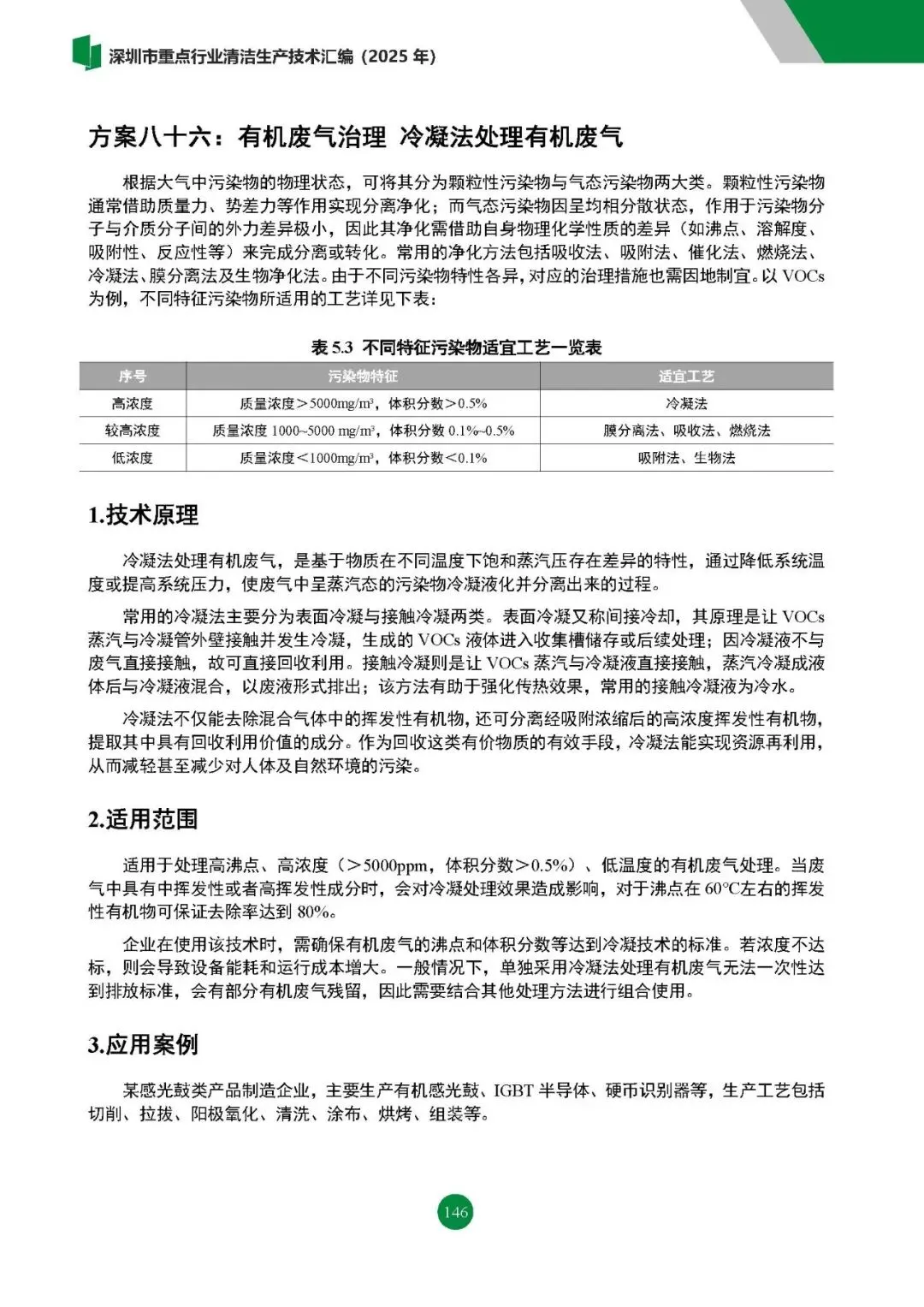 深圳市重点行业清洁生产技术汇编（2025年）

方案八十六：有机废气治理 冷凝法处理有机废气

根据大气中污染物的物理状态，可将其分为颗粒性污染物与气态污染物两大类。颗粒性污染物通常借助质量力、势差力等作用实现分离净化；而气态污染物因呈均相分散状态，作用于污染物分子与介质分子间的外力差异极小，因此其净化需借助自身物理化学性质的差异（如沸点、溶解度、吸附性、反应性等）来完成分离或转化。常用的净化方法包括吸收法、吸附法、催化法、燃烧法、冷凝法、膜分离法及生物净化法。由于不同污染物特性各异，对应的治理措施也需因地制宜。以VOCs为例，不同特征污染物所适用的工艺详见下表：

表5.3 不同特征污染物适宜工艺一览表

| 序号 | 污染物特征 | 适宜工艺 |
|---|---|---|
| 高浓度 | 质量浓度＞5000mg/m³，体积分数＞0.5% | 冷凝法 |
| 较高浓度 | 质量浓度1000~5000 mg/m³，体积分数0.1%~0.5% | 膜分离法、吸收法、燃烧法 |
| 低浓度 | 质量浓度＜1000mg/m³，体积分数＜0.1% | 吸附法、生物法 |

1.技术原理

冷凝法处理有机废气，是基于物质在不同温度下饱和蒸汽压存在差异的特性，通过降低系统温度或提高系统压力，使废气中呈蒸汽态的污染物冷凝液化并分离出来的过程。

常用的冷凝法主要分为表面冷凝与接触冷凝两类。表面冷凝又称间接冷却，其原理是让VOCs蒸汽与冷凝管外壁接触并发生冷凝，生成的VOCs液体进入收集槽储存或后续处理；因冷凝液不与废气直接接触，故可直接回收利用。接触冷凝则是让VOCs蒸汽与冷凝液直接接触，蒸汽冷凝成液体后与冷凝液混合，以废液形式排出；该方法有助于强化传热效果，常用的接触冷凝液为冷水。

冷凝法不仅能去除混合气体中的挥发性有机物，还可分离经吸附浓缩后的高浓度挥发性有机物，提取其中具有回收利用价值的成分。作为回收这类有价物质的有效手段，冷凝法能实现资源再利用，从而减轻甚至减少对人体及自然环境的污染。

2.适用范围

适用于处理高沸点、高浓度（＞5000ppm，体积分数＞0.5%）、低温度的有机废气处理。当废气中具有中挥发性或者高挥发性成分时，会对冷凝处理效果造成影响，对于沸点在60°C左右的挥发性有机物可保证去除率达到80%。

企业在使用该技术时，需确保有机废气的沸点和体积分数等达到冷凝技术的标准。若浓度不达标，则会导致设备能耗和运行成本增大。一般情况下，单独采用冷凝法处理有机废气无法一次性达到排放标准，会有部分有机废气残留，因此需要结合其他处理方法进行组合使用。

3.应用案例

某感光鼓类产品制造企业，主要生产有机感光鼓、IGBT半导体、硬币识别器等，生产工艺包括切削、拉拔、阳极氧化、清洗、涂布、烘烤、组装等。

146